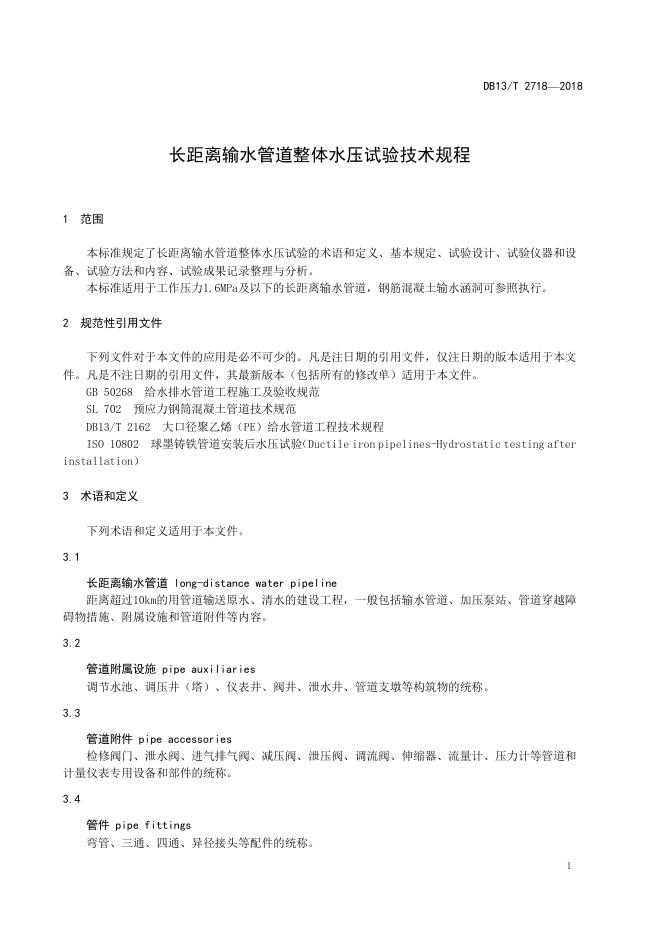 DB13/T 2718—2018

长距离输水管道整体水压试验技术规程

1 范围

本标准规定了长距离输水管道整体水压试验的术语和定义、基本规定、试验设计、试验仪器和设备、试验方法和内容、试验成果记录整理与分析。

本标准适用于工作压力1.6MPa及以下的长距离输水管道，钢筋混凝土输水涵洞可参照执行。

2 规范性引用文件

下列文件对于本文件的应用是必不可少的。凡是注日期的引用文件，仅注日期的版本适用于本文件。凡是不注日期的引用文件，其最新版本（包括所有的修改单）适用于本文件。

GB 50268 给水排水管道工程施工及验收规范

SL 702 预应力钢筒混凝土管道技术规范

DB13/T 2162 大口径聚乙烯（PE）给水管道工程技术规程

ISO 10802 球墨铸铁管道安装后水压试验(Ductile iron pipelines-Hydrostatic testing after installation)

3 术语和定义

下列术语和定义适用于本文件。

3.1

长距离输水管道 long-distance water pipeline

距离超过10km的用管道输送原水、清水的建设工程，一般包括输水管道、加压泵站、管道穿越障碍物措施、附属设施和管道附件等内容。

3.2

管道附属设施 pipe auxiliaries

调节水池、调压井（塔）、仪表井、阀井、泄水井、管道支墩等构筑物的统称。

3.3

管道附件 pipe accessories

检修阀门、泄水阀、进气排气阀、减压阀、泄压阀、调流阀、伸缩器、流量计、压力计等管道和计量仪表专用设备和部件的统称。

3.4

管件 pipe fittings

弯管、三通、四通、异径接头等配件的统称。

1